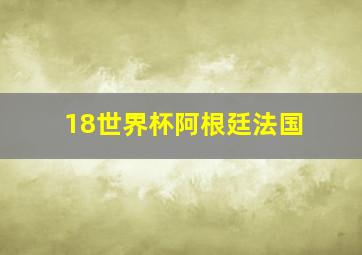 18世界杯阿根廷法国